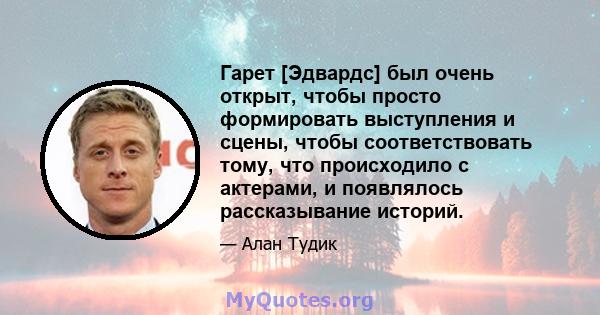 Гарет [Эдвардс] был очень открыт, чтобы просто формировать выступления и сцены, чтобы соответствовать тому, что происходило с актерами, и появлялось рассказывание историй.

— Алан Тудик

MyQuotes.org